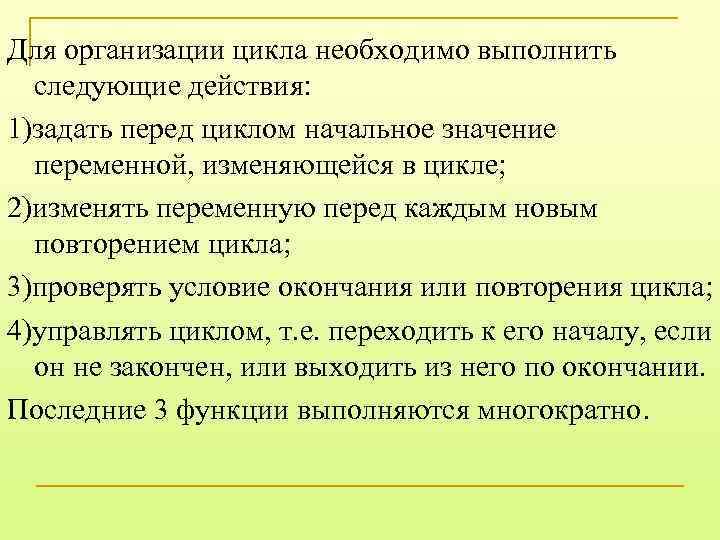 Для организации цикла необходимо выполнить следующие действия:

1)задать перед циклом начальное значение переменной, изменяющейся в цикле;

2)изменять переменную перед каждым новым повторением цикла;

3)проверять условие окончания или повторения цикла;

4)управлять циклом, т.е. переходить к его началу, если он не закончен, или выходить из него по окончании.

Последние 3 функции выполняются многократно.